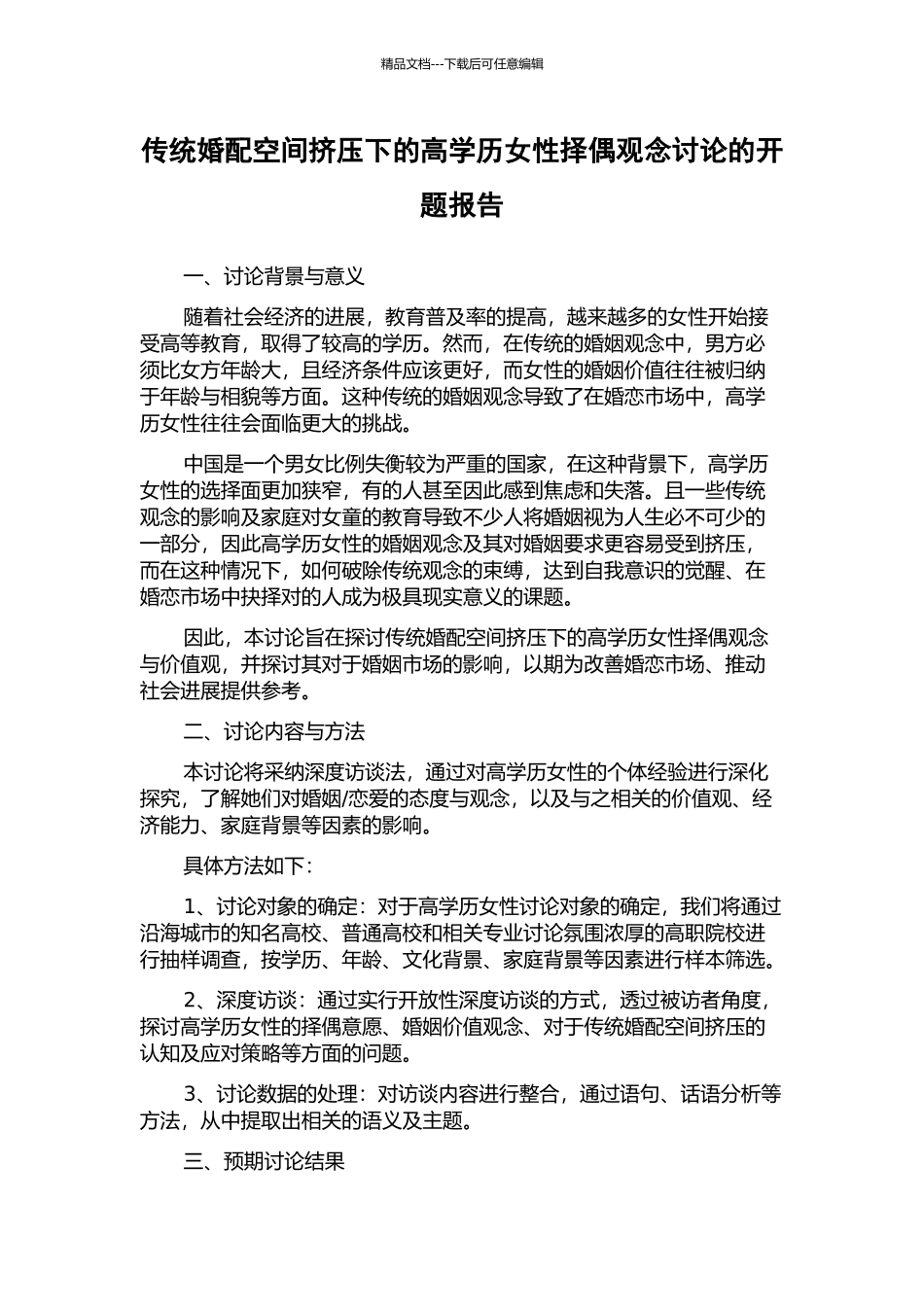 精品文档---下载后可任意编辑

传统婚配空间挤压下的高学历女性择偶观念讨论的开题报告

一、讨论背景与意义

随着社会经济的进展，教育普及率的提高，越来越多的女性开始接受高等教育，取得了较高的学历。然而，在传统的婚姻观念中，男方必须比女方年龄大，且经济条件应该更好，而女性的婚姻价值往往被归纳于年龄与相貌等方面。这种传统的婚姻观念导致了在婚恋市场中，高学历女性往往会面临更大的挑战。

中国是一个男女比例失衡较为严重的国家，在这种背景下，高学历女性的选择面更加狭窄，有的人甚至因此感到焦虑和失落。且一些传统观念的影响及家庭对女童的教育导致不少人将婚姻视为人生必不可少的一部分，因此高学历女性的婚姻观念及其对婚姻要求更容易受到挤压，而在这种情况下，如何破除传统观念的束缚，达到自我意识的觉醒、在婚恋市场中抉择对的人成为极具现实意义的课题。

因此，本讨论旨在探讨传统婚配空间挤压下的高学历女性择偶观念与价值观，并探讨其对于婚姻市场的影响，以期为改善婚恋市场、推动社会进展提供参考。

二、讨论内容与方法

本讨论将采纳深度访谈法，通过对高学历女性的个体经验进行深化探究，了解她们对婚姻/恋爱的态度与观念，以及与之相关的价值观、经济能力、家庭背景等因素的影响。

具体方法如下：

1、讨论对象的确定：对于高学历女性讨论对象的确定，我们将通过沿海城市的知名高校、普通高校和相关专业讨论氛围浓厚的高职院校进行抽样调查，按学历、年龄、文化背景、家庭背景等因素进行样本筛选。

2、深度访谈：通过实行开放性深度访谈的方式，透过被访者角度，探讨高学历女性的择偶意愿、婚姻价值观念、对于传统婚配空间挤压的认知及应对策略等方面的问题。

3、讨论数据的处理：对访谈内容进行整合，通过语句、话语分析等方法，从中提取出相关的语义及主题。

三、预期讨论结果